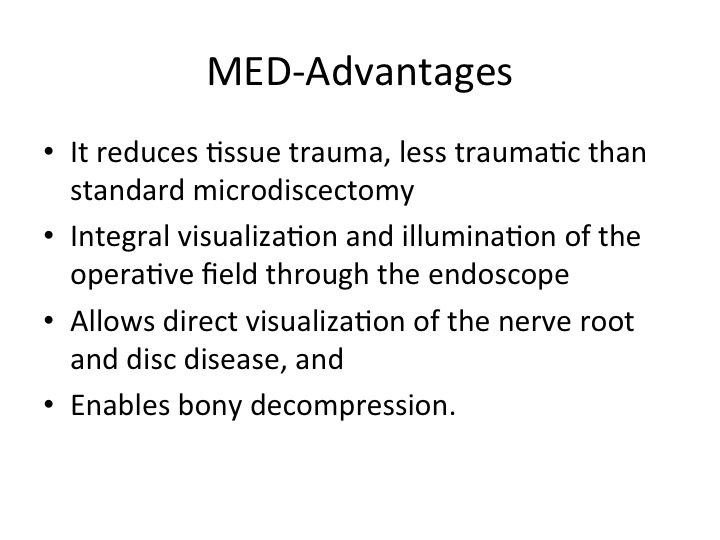 MED-Advantages

• It reduces tissue trauma, less traumatic than standard microdiscectomy
• Integral visualization and illumination of the operative field through the endoscope
• Allows direct visualization of the nerve root and disc disease, and
• Enables bony decompression.